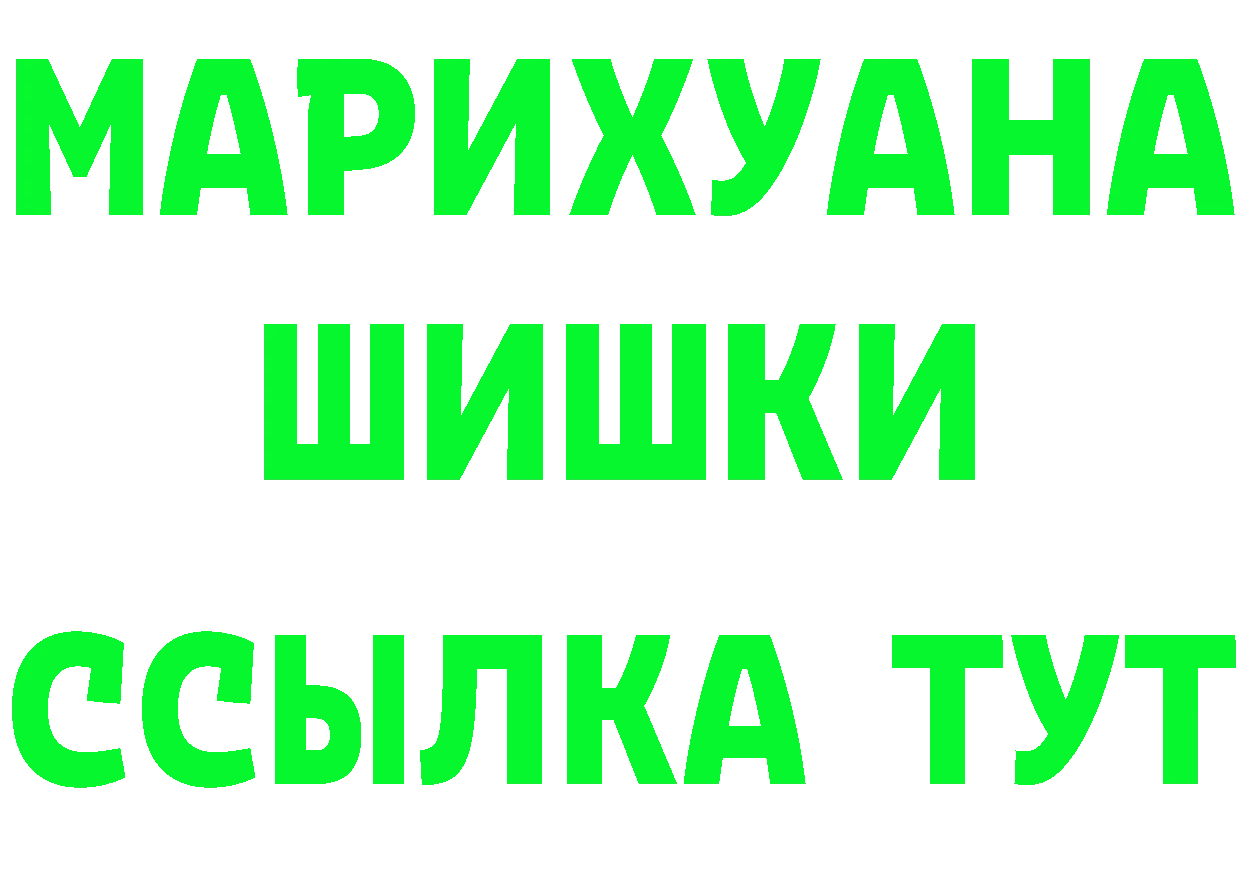 МАРИХУАНА
ШИШКИ
ССЫЛКА ТУТ